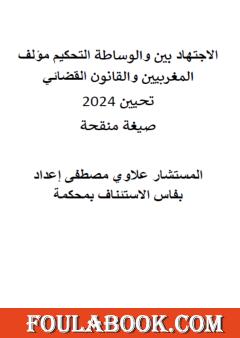 الاجتهاد بين والوساطة التحكيم مؤلف
المغربيين والقانون القضائي
تحيين 2024
صيغة منقحة

المستشار علاوي مصطفى إعداد
بفاس الاستئناف بمحكمة

FOULABOOK.COM